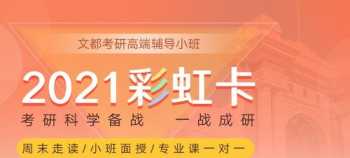 文都考研高端辅导小班

2021彩虹卡

考研科学备战 一战成研

周末走读/小班面授/专业课一对一